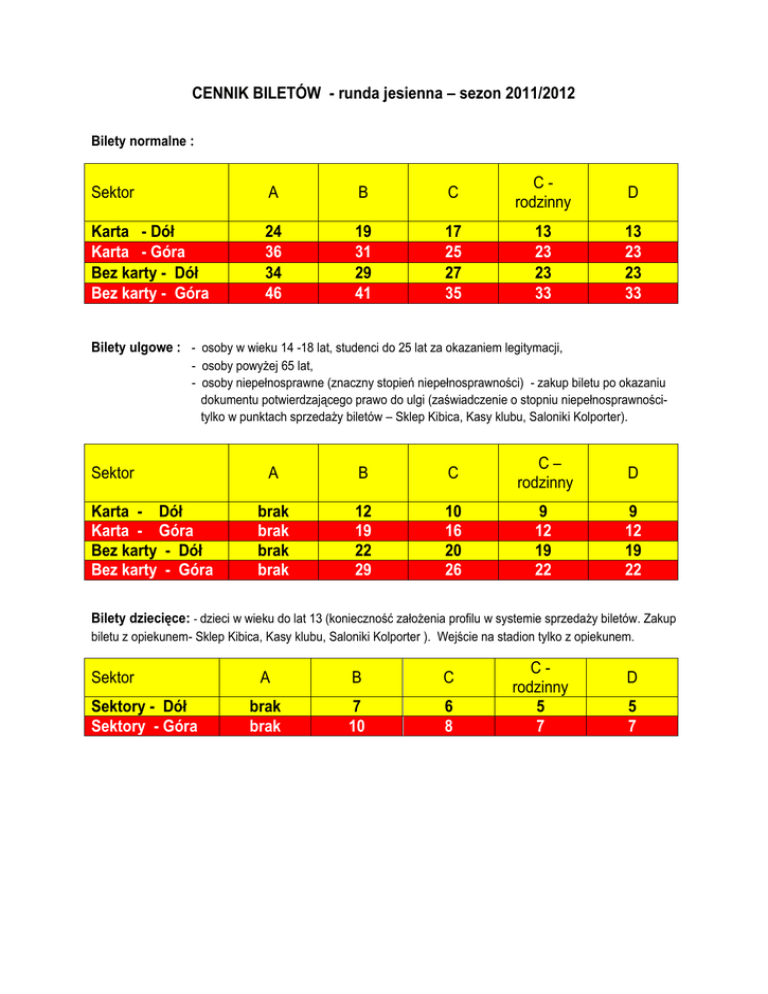 CENNIK BILETÓW - runda jesienna – sezon 2011/2012

Bilety normalne :

| Sektor | A | B | C | C - rodzinny | D |
|---|---|---|---|---|---|
| Karta - Dół | 24 | 19 | 17 | 13 | 13 |
| Karta - Góra | 36 | 31 | 25 | 23 | 23 |
| Bez karty - Dół | 34 | 29 | 27 | 23 | 23 |
| Bez karty - Góra | 46 | 41 | 35 | 33 | 33 |

Bilety ulgowe : - osoby w wieku 14 -18 lat, studenci do 25 lat za okazaniem legitymacji,
- osoby powyżej 65 lat,
- osoby niepełnosprawne (znaczny stopień niepełnosprawności) - zakup biletu po okazaniu dokumentu potwierdzającego prawo do ulgi (zaświadczenie o stopniu niepełnosprawności- tylko w punktach sprzedaży biletów – Sklep Kibica, Kasy klubu, Saloniki Kolporter).

| Sektor | A | B | C | C – rodzinny | D |
|---|---|---|---|---|---|
| Karta - Dół | brak | 12 | 10 | 9 | 9 |
| Karta - Góra | brak | 19 | 16 | 12 | 12 |
| Bez karty - Dół | brak | 22 | 20 | 19 | 19 |
| Bez karty - Góra | brak | 29 | 26 | 22 | 22 |

Bilety dziecięce: - dzieci w wieku do lat 13 (konieczność założenia profilu w systemie sprzedaży biletów. Zakup biletu z opiekunem- Sklep Kibica, Kasy klubu, Saloniki Kolporter ). Wejście na stadion tylko z opiekunem.

| Sektor | A | B | C | C - rodzinny | D |
|---|---|---|---|---|---|
| Sektory - Dół | brak | 7 | 6 | 5 | 5 |
| Sektory - Góra | brak | 10 | 8 | 7 | 7 |